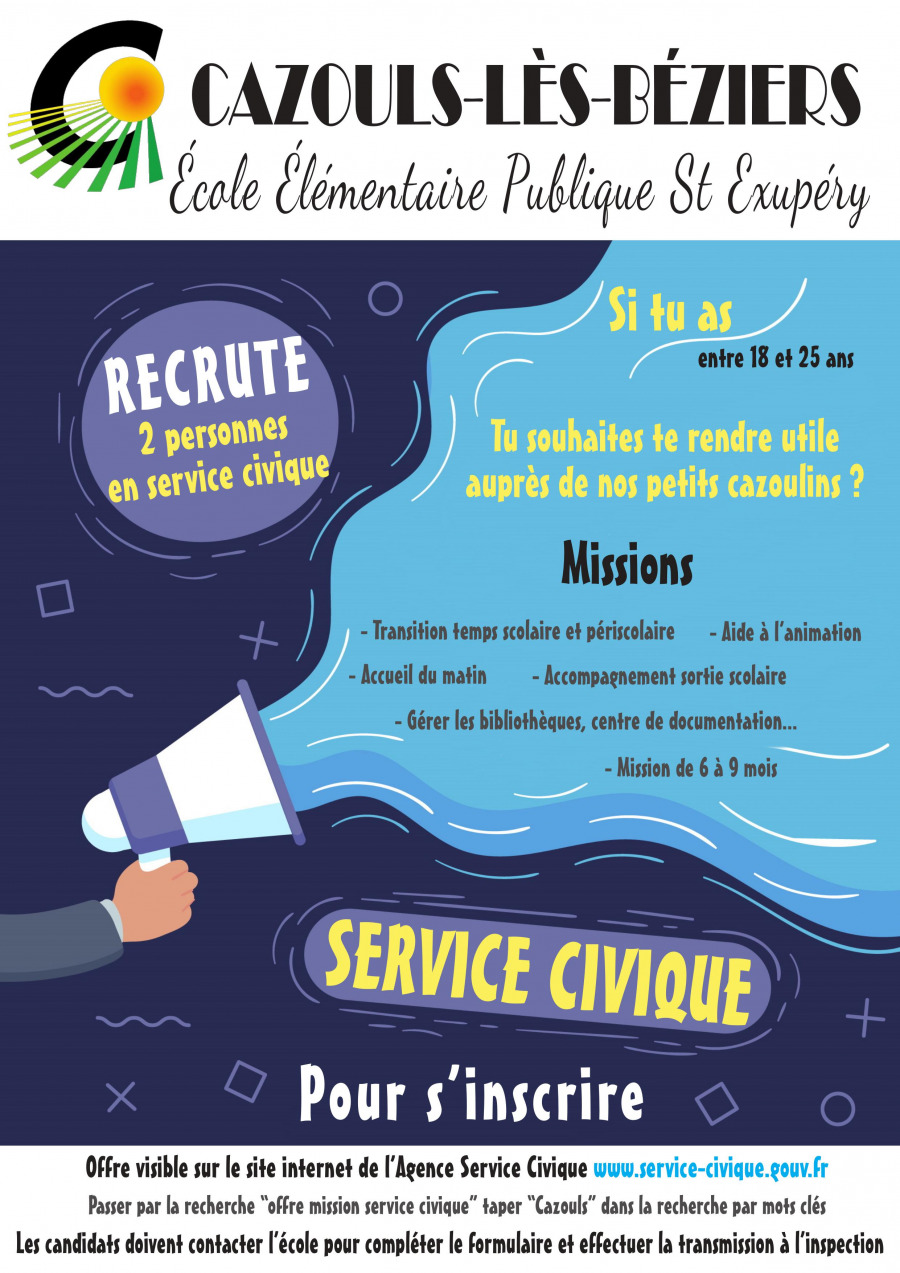 CAZOULS-LÈS-BÉZIERS

École Élémentaire Publique St Exupéry

RECRUTE
2 personnes
en service civique

Si tu as
entre 18 et 25 ans

Tu souhaites te rendre utile auprès de nos petits cazoulins ?

Missions

- Transition temps scolaire et périscolaire - Aide à l'animation
- Accueil du matin - Accompagnement sortie scolaire
- Gérer les bibliothèques, centre de documentation...
- Mission de 6 à 9 mois

SERVICE CIVIQUE

Pour s'inscrire

Offre visible sur le site internet de l'Agence Service Civique www.service-civique.gouv.fr

Passer par la recherche "offre mission service civique" taper "Cazouls" dans la recherche par mots clés

Les candidats doivent contacter l'école pour compléter le formulaire et effectuer la transmission à l'inspection